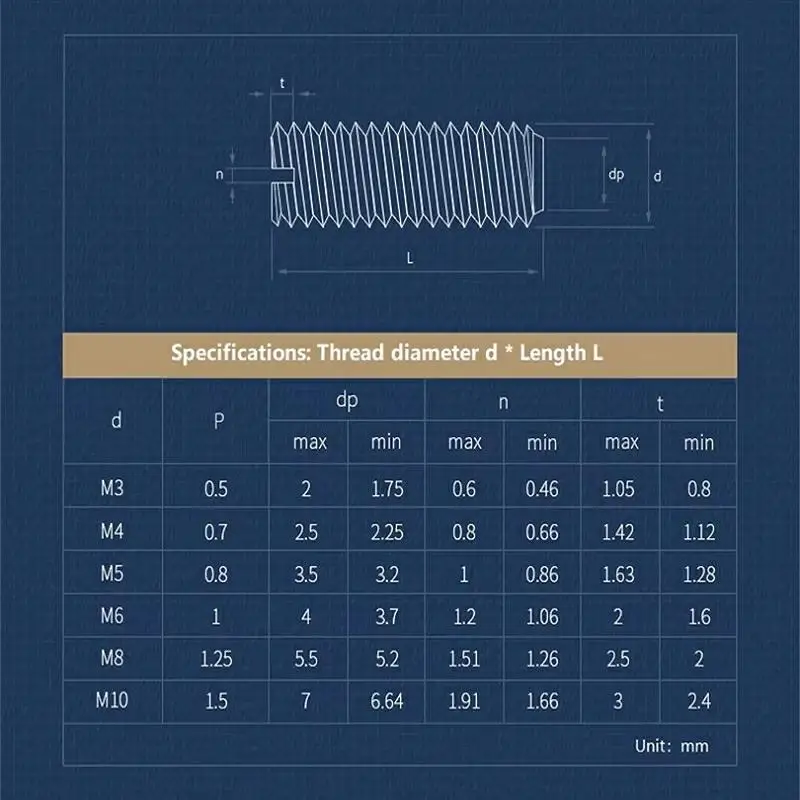 t

n

dp

d

L

Specifications: Thread diameter d * Length L

| d | P | dp max | dp min | n max | n min | t max | t min |
|---|---|---|---|---|---|---|---|
| M3 | 0.5 | 2 | 1.75 | 0.6 | 0.46 | 1.05 | 0.8 |
| M4 | 0.7 | 2.5 | 2.25 | 0.8 | 0.66 | 1.42 | 1.12 |
| M5 | 0.8 | 3.5 | 3.2 | 1 | 0.86 | 1.63 | 1.28 |
| M6 | 1 | 4 | 3.7 | 1.2 | 1.06 | 2 | 1.6 |
| M8 | 1.25 | 5.5 | 5.2 | 1.51 | 1.26 | 2.5 | 2 |
| M10 | 1.5 | 7 | 6.64 | 1.91 | 1.66 | 3 | 2.4 |

Unit: mm